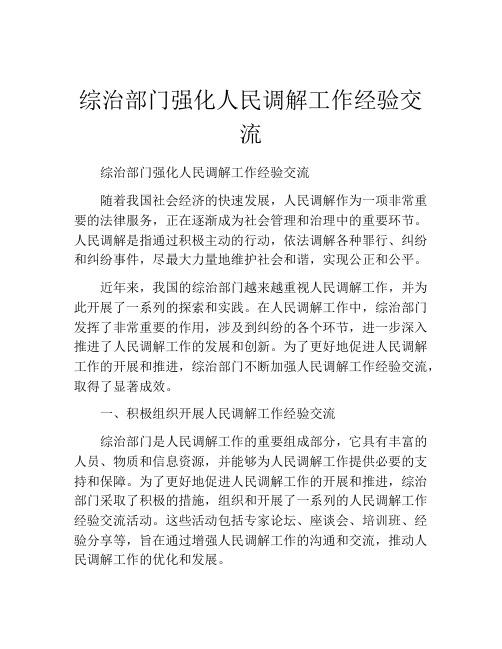 综治部门强化人民调解工作经验交流

综治部门强化人民调解工作经验交流

随着我国社会经济的快速发展，人民调解作为一项非常重要的法律服务，正在逐渐成为社会管理和治理中的重要环节。人民调解是指通过积极主动的行动，依法调解各种罪行、纠纷和纠纷事件，尽最大力量地维护社会和谐，实现公正和公平。

近年来，我国的综治部门越来越重视人民调解工作，并为此开展了一系列的探索和实践。在人民调解工作中，综治部门发挥了非常重要的作用，涉及到纠纷的各个环节，进一步深入推进了人民调解工作的发展和创新。为了更好地促进人民调解工作的开展和推进，综治部门不断加强人民调解工作经验交流，取得了显著成效。

一、积极组织开展人民调解工作经验交流

综治部门是人民调解工作的重要组成部分，它具有丰富的人员、物质和信息资源，并能够为人民调解工作提供必要的支持和保障。为了更好地促进人民调解工作的开展和推进，综治部门采取了积极的措施，组织和开展了一系列的人民调解工作经验交流活动。这些活动包括专家论坛、座谈会、培训班、经验分享等，旨在通过增强人民调解工作的沟通和交流，推动人民调解工作的优化和发展。